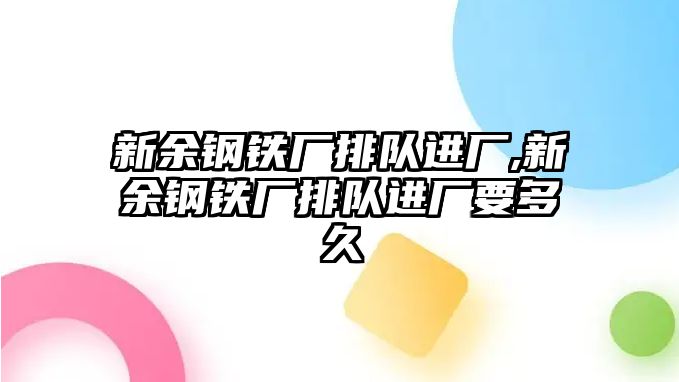 新余钢铁厂排队进厂,新余钢铁厂排队进厂要多久